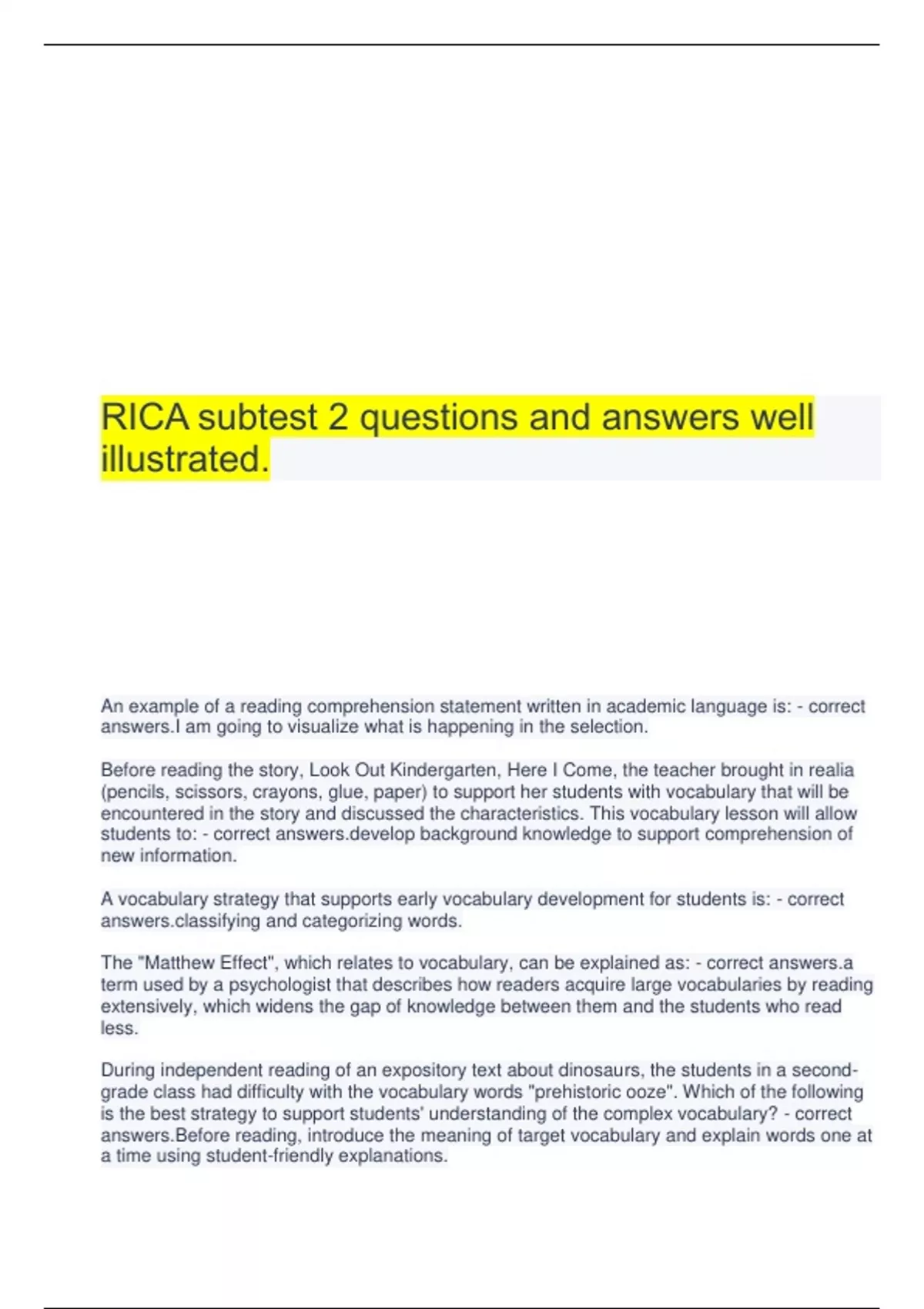 RICA subtest 2 questions and answers well illustrated.

An example of a reading comprehension statement written in academic language is: - correct answers.I am going to visualize what is happening in the selection.

Before reading the story, Look Out Kindergarten, Here I Come, the teacher brought in realia (pencils, scissors, crayons, glue, paper) to support her students with vocabulary that will be encountered in the story and discussed the characteristics. This vocabulary lesson will allow students to: - correct answers.develop background knowledge to support comprehension of new information.

A vocabulary strategy that supports early vocabulary development for students is: - correct answers.classifying and categorizing words.

The "Matthew Effect", which relates to vocabulary, can be explained as: - correct answers.a term used by a psychologist that describes how readers acquire large vocabularies by reading extensively, which widens the gap of knowledge between them and the students who read less.

During independent reading of an expository text about dinosaurs, the students in a second-grade class had difficulty with the vocabulary words "prehistoric ooze". Which of the following is the best strategy to support students' understanding of the complex vocabulary? - correct answers.Before reading, introduce the meaning of target vocabulary and explain words one at a time using student-friendly explanations.